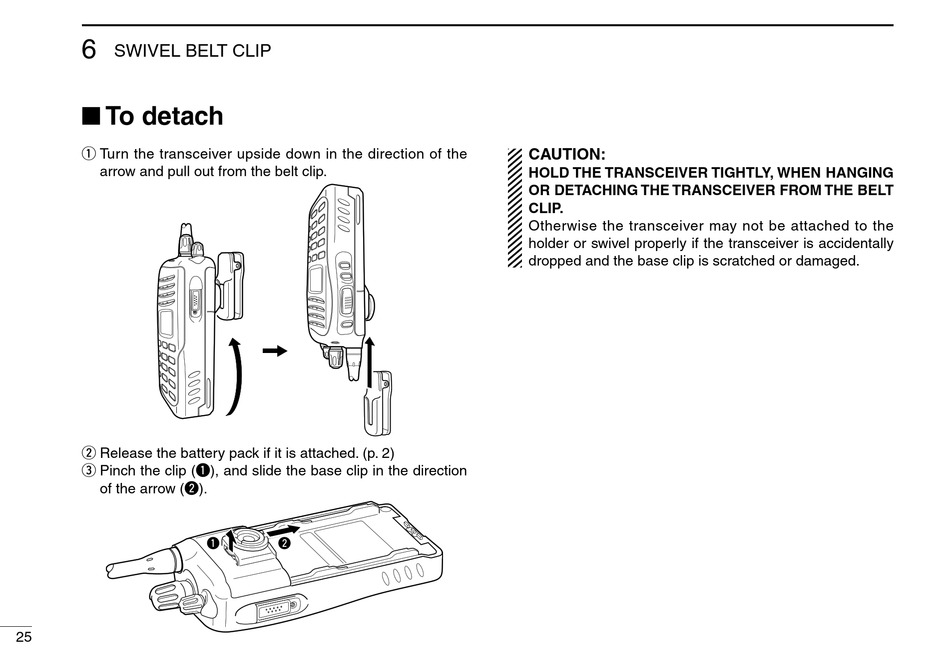 6 SWIVEL BELT CLIP

■ To detach

① Turn the transceiver upside down in the direction of the arrow and pull out from the belt clip.

② Release the battery pack if it is attached. (p. 2)
③ Pinch the clip (❶), and slide the base clip in the direction of the arrow (❷).

❶ ❷

CAUTION:
HOLD THE TRANSCEIVER TIGHTLY, WHEN HANGING OR DETACHING THE TRANSCEIVER FROM THE BELT CLIP.
Otherwise the transceiver may not be attached to the holder or swivel properly if the transceiver is accidentally dropped and the base clip is scratched or damaged.

25